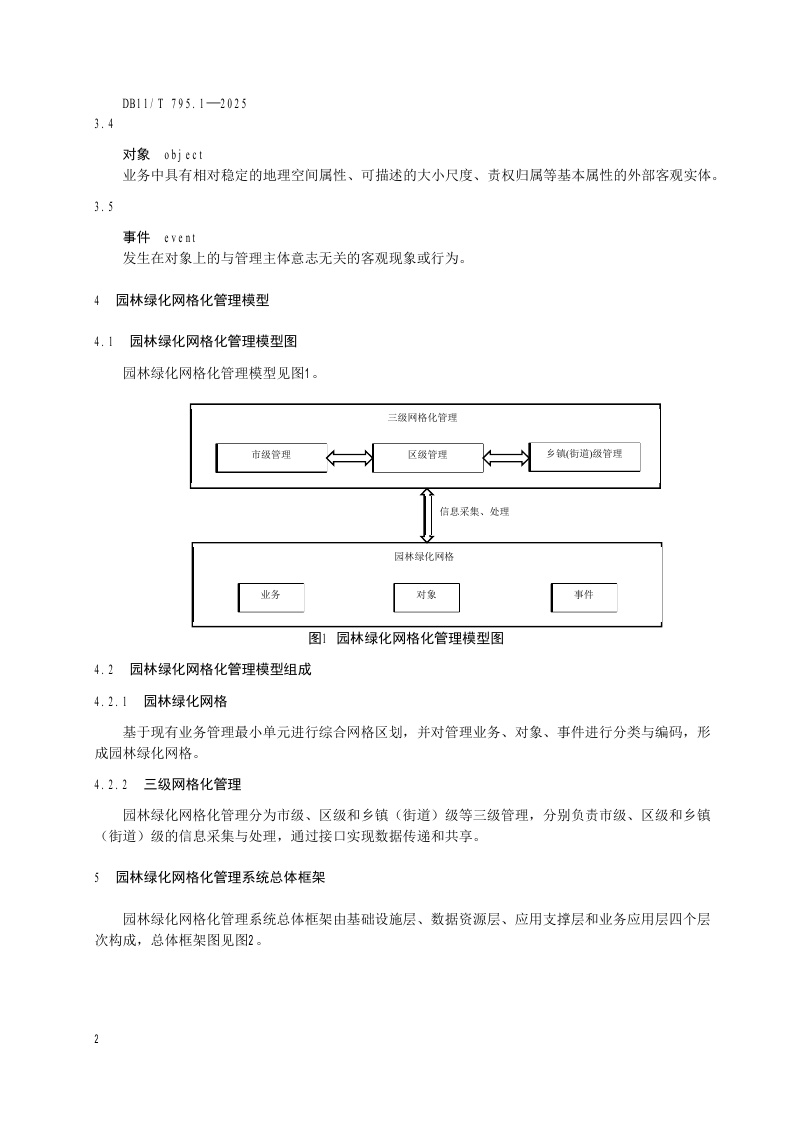 DB11/T 795.1—2025

3.4

对象 object

业务中具有相对稳定的地理空间属性、可描述的大小尺度、责权归属等基本属性的外部客观实体。

3.5

事件 event

发生在对象上的与管理主体意志无关的客观现象或行为。

4 园林绿化网格化管理模型

4.1 园林绿化网格化管理模型图

园林绿化网格化管理模型见图1。

三级网格化管理

市级管理

区级管理

乡镇(街道)级管理

信息采集、处理

园林绿化网格

业务

对象

事件

图1 园林绿化网格化管理模型图

4.2 园林绿化网格化管理模型组成

4.2.1 园林绿化网格

基于现有业务管理最小单元进行综合网格区划，并对管理业务、对象、事件进行分类与编码，形成园林绿化网格。

4.2.2 三级网格化管理

园林绿化网格化管理分为市级、区级和乡镇（街道）级等三级管理，分别负责市级、区级和乡镇（街道）级的信息采集与处理，通过接口实现数据传递和共享。

5 园林绿化网格化管理系统总体框架

园林绿化网格化管理系统总体框架由基础设施层、数据资源层、应用支撑层和业务应用层四个层次构成，总体框架图见图2。

2